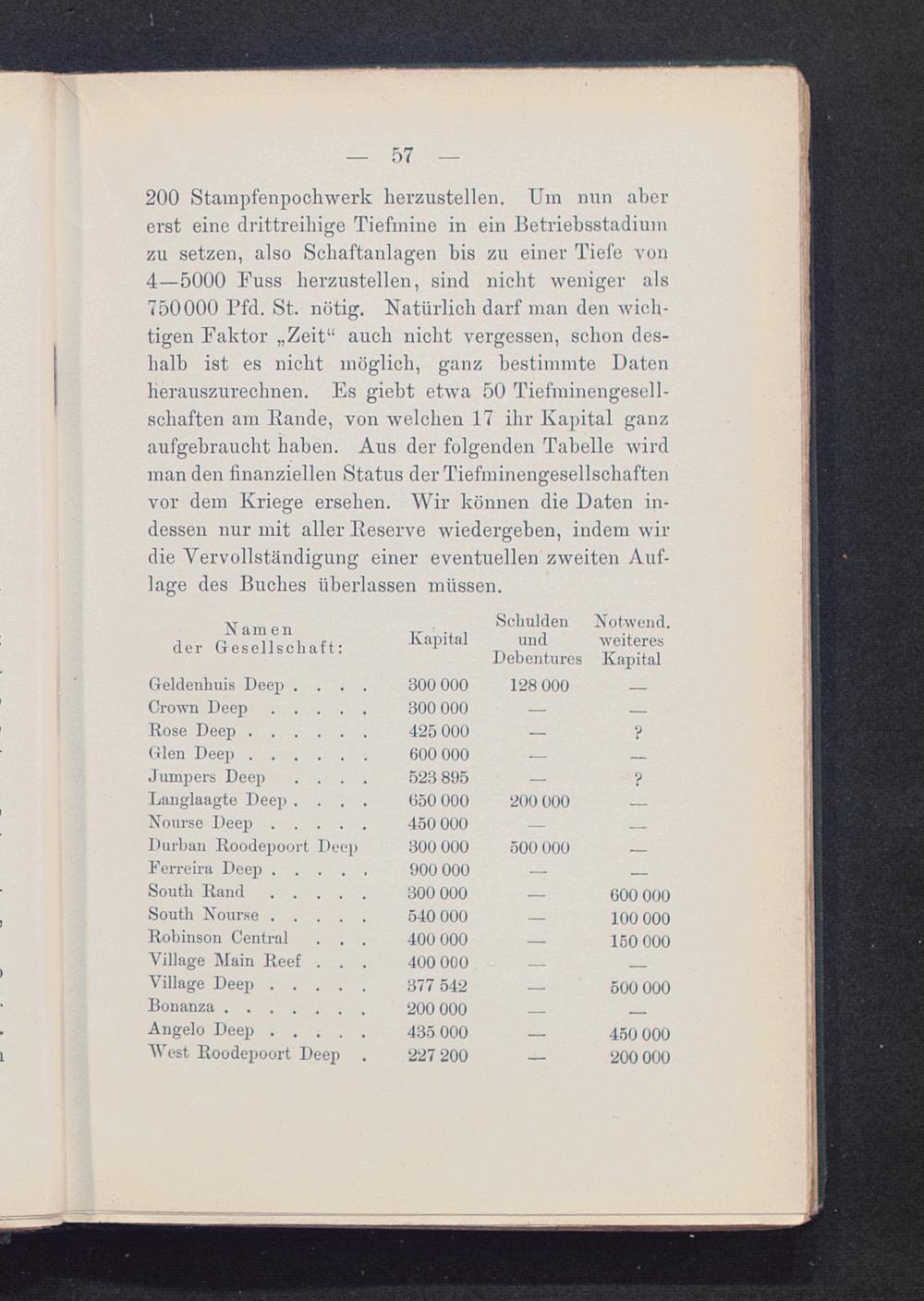 — 57 —

200 Stampfenpochwerk herzustellen. Um nun aber erst eine drittreihige Tiefmine in ein Betriebsstadium zu setzen, also Schaftanlagen bis zu einer Tiefe von 4—5000 Fuss herzustellen, sind nicht weniger als 750000 Pfd. St. nötig. Natürlich darf man den wichtigen Faktor „Zeit“ auch nicht vergessen, schon deshalb ist es nicht möglich, ganz bestimmte Daten herauszurechnen. Es giebt etwa 50 Tiefminengesellschaften am Rande, von welchen 17 ihr Kapital ganz aufgebraucht haben. Aus der folgenden Tabelle wird man den finanziellen Status der Tiefminengesellschaften vor dem Kriege ersehen. Wir können die Daten indessen nur mit aller Reserve wiedergeben, indem wir die Vervollständigung einer eventuellen zweiten Auflage des Buches überlassen müssen.

| Namen der Gesellschaft: | Kapital | Schulden und Debentures | Notwend. weiteres Kapital |
|---|---|---|---|
| Geldenhuis Deep . . . . | 300 000 | 128 000 | — |
| Crown Deep . . . . . | 300 000 | — | — |
| Rose Deep . . . . . . | 425 000 | — | ? |
| Glen Deep . . . . . . | 600 000 | — | — |
| Jumpers Deep . . . . | 523 895 | — | ? |
| Langlaagte Deep . . . . | 650 000 | 200 000 | — |
| Nourse Deep . . . . . | 450 000 | — | — |
| Durban Roodepoort Deep | 300 000 | 500 000 | — |
| Ferreira Deep . . . . . | 900 000 | — | — |
| South Rand . . . . . | 300 000 | — | 600 000 |
| South Nourse . . . . . | 540 000 | — | 100 000 |
| Robinson Central . . . | 400 000 | — | 150 000 |
| Village Main Reef . . . | 400 000 | — | — |
| Village Deep . . . . . | 377 542 | — | 500 000 |
| Bonanza . . . . . . . | 200 000 | — | — |
| Angelo Deep . . . . . | 435 000 | — | 450 000 |
| West Roodepoort Deep . | 227 200 | — | 200 000 |